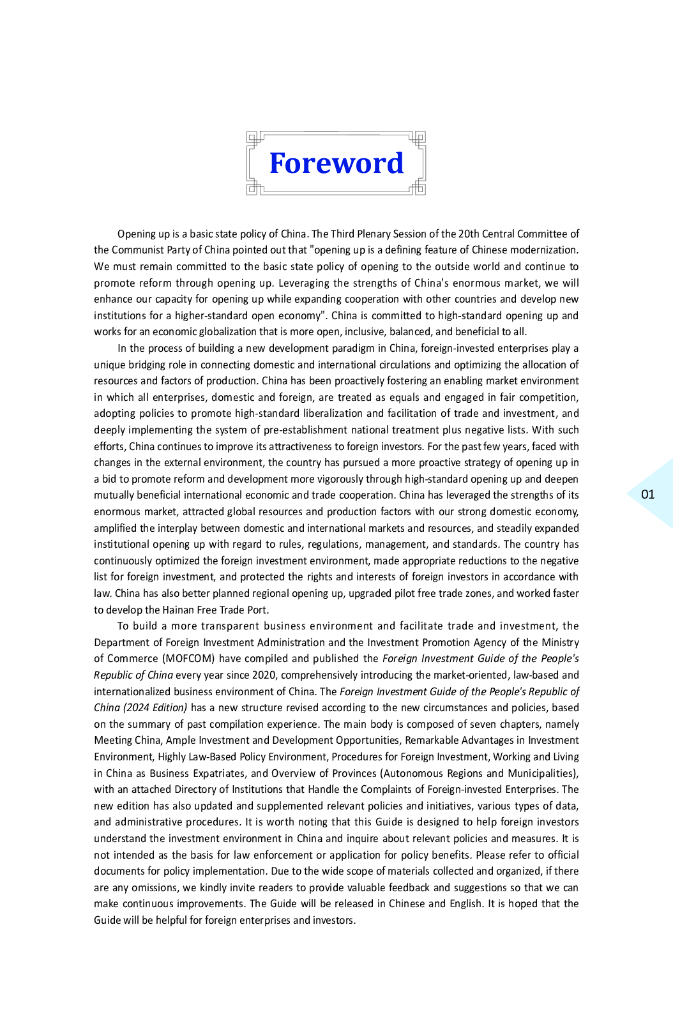 Foreword

Opening up is a basic state policy of China. The Third Plenary Session of the 20th Central Committee of the Communist Party of China pointed out that "opening up is a defining feature of Chinese modernization. We must remain committed to the basic state policy of opening to the outside world and continue to promote reform through opening up. Leveraging the strengths of China's enormous market, we will enhance our capacity for opening up while expanding cooperation with other countries and develop new institutions for a higher-standard open economy". China is committed to high-standard opening up and works for an economic globalization that is more open, inclusive, balanced, and beneficial to all.

In the process of building a new development paradigm in China, foreign-invested enterprises play a unique bridging role in connecting domestic and international circulations and optimizing the allocation of resources and factors of production. China has been proactively fostering an enabling market environment in which all enterprises, domestic and foreign, are treated as equals and engaged in fair competition, adopting policies to promote high-standard liberalization and facilitation of trade and investment, and deeply implementing the system of pre-establishment national treatment plus negative lists. With such efforts, China continues to improve its attractiveness to foreign investors. For the past few years, faced with changes in the external environment, the country has pursued a more proactive strategy of opening up in a bid to promote reform and development more vigorously through high-standard opening up and deepen mutually beneficial international economic and trade cooperation. China has leveraged the strengths of its enormous market, attracted global resources and production factors with our strong domestic economy, amplified the interplay between domestic and international markets and resources, and steadily expanded institutional opening up with regard to rules, regulations, management, and standards. The country has continuously optimized the foreign investment environment, made appropriate reductions to the negative list for foreign investment, and protected the rights and interests of foreign investors in accordance with law. China has also better planned regional opening up, upgraded pilot free trade zones, and worked faster to develop the Hainan Free Trade Port.

To build a more transparent business environment and facilitate trade and investment, the Department of Foreign Investment Administration and the Investment Promotion Agency of the Ministry of Commerce (MOFCOM) have compiled and published the Foreign Investment Guide of the People's Republic of China every year since 2020, comprehensively introducing the market-oriented, law-based and internationalized business environment of China. The Foreign Investment Guide of the People's Republic of China (2024 Edition) has a new structure revised according to the new circumstances and policies, based on the summary of past compilation experience. The main body is composed of seven chapters, namely Meeting China, Ample Investment and Development Opportunities, Remarkable Advantages in Investment Environment, Highly Law-Based Policy Environment, Procedures for Foreign Investment, Working and Living in China as Business Expatriates, and Overview of Provinces (Autonomous Regions and Municipalities), with an attached Directory of Institutions that Handle the Complaints of Foreign-invested Enterprises. The new edition has also updated and supplemented relevant policies and initiatives, various types of data, and administrative procedures. It is worth noting that this Guide is designed to help foreign investors understand the investment environment in China and inquire about relevant policies and measures. It is not intended as the basis for law enforcement or application for policy benefits. Please refer to official documents for policy implementation. Due to the wide scope of materials collected and organized, if there are any omissions, we kindly invite readers to provide valuable feedback and suggestions so that we can make continuous improvements. The Guide will be released in Chinese and English. It is hoped that the Guide will be helpful for foreign enterprises and investors.

01